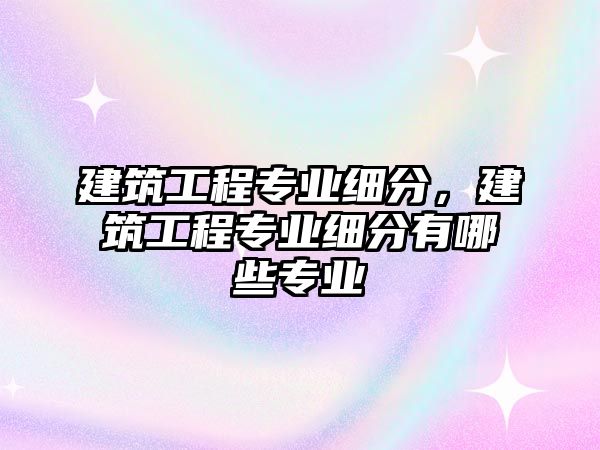 建筑工程专业细分，建筑工程专业细分有哪些专业